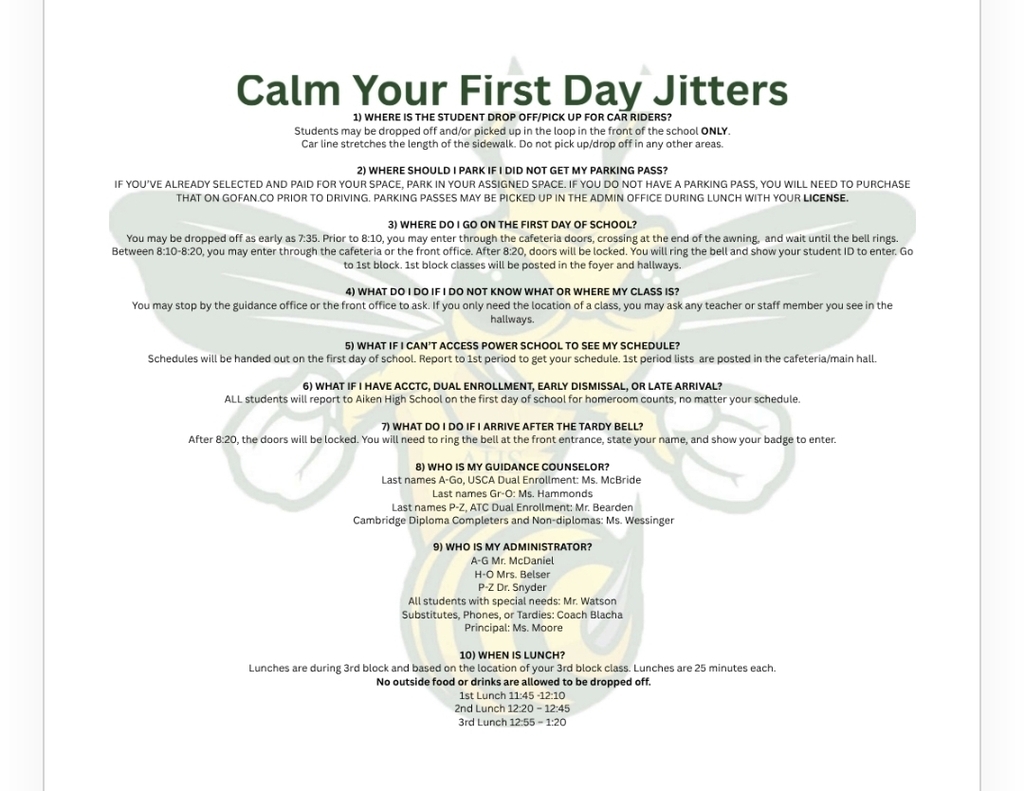 Calm Your First Day Jitters

1) WHERE IS THE STUDENT DROP OFF/PICK UP FOR CAR RIDERS?
Students may be dropped off and/or picked up in the loop in the front of the school ONLY. Car line stretches the length of the sidewalk. Do not pick up/drop off in any other areas.

2) WHERE SHOULD I PARK IF I DID NOT GET MY PARKING PASS?
IF YOU'VE ALREADY SELECTED AND PAID FOR YOUR SPACE, PARK IN YOUR ASSIGNED SPACE. IF YOU DO NOT HAVE A PARKING PASS, YOU WILL NEED TO PURCHASE THAT ON GOFAN.CO PRIOR TO DRIVING. PARKING PASSES MAY BE PICKED UP IN THE ADMIN OFFICE DURING LUNCH WITH YOUR LICENSE.

3) WHERE DO I GO ON THE FIRST DAY OF SCHOOL?
You may be dropped off as early as 7:35. Prior to 8:10, you may enter through the cafeteria doors, crossing at the end of the awning, and wait until the bell rings. Between 8:10-8:20, you may enter through the cafeteria or the front office. After 8:20, doors will be locked. You will ring the bell and show your student ID to enter. Go to 1st block. 1st block classes will be posted in the foyer and hallways.

4) WHAT DO I DO IF I DO NOT KNOW WHAT OR WHERE MY CLASS IS?
You may stop by the guidance office or the front office to ask. If you only need the location of a class, you may ask any teacher or staff member you see in the hallways.

5) WHAT IF I CAN'T ACCESS POWER SCHOOL TO SEE MY SCHEDULE?
Schedules will be handed out on the first day of school. Report to 1st period to get your schedule. 1st period lists are posted in the cafeteria/main hall.

6) WHAT IF I HAVE ACCTC, DUAL ENROLLMENT, EARLY DISMISSAL, OR LATE ARRIVAL?
ALL students will report to Aiken High School on the first day of school for homeroom counts, no matter your schedule.

7) WHAT DO I DO IF I ARRIVE AFTER THE TARDY BELL?
After 8:20, the doors will be locked. You will need to ring the bell at the front entrance, state your name, and show your badge to enter.

8) WHO IS MY GUIDANCE COUNSELOR?
Last names A-Go, USCA Dual Enrollment: Ms. McBride
Last names Gr-O: Ms. Hammonds
Last names P-Z, ATC Dual Enrollment: Mr. Bearden
Cambridge Diploma Completers and Non-diplomas: Ms. Wessinger

9) WHO IS MY ADMINISTRATOR?
A-G Mr. McDaniel
H-O Mrs. Belser
P-Z Dr. Snyder
All students with special needs: Mr. Watson
Substitutes, Phones, or Tardies: Coach Blacha
Principal: Ms. Moore

10) WHEN IS LUNCH?
Lunches are during 3rd block and based on the location of your 3rd block class. Lunches are 25 minutes each.
No outside food or drinks are allowed to be dropped off.
1st Lunch 11:45 -12:10
2nd Lunch 12:20 – 12:45
3rd Lunch 12:55 – 1:20